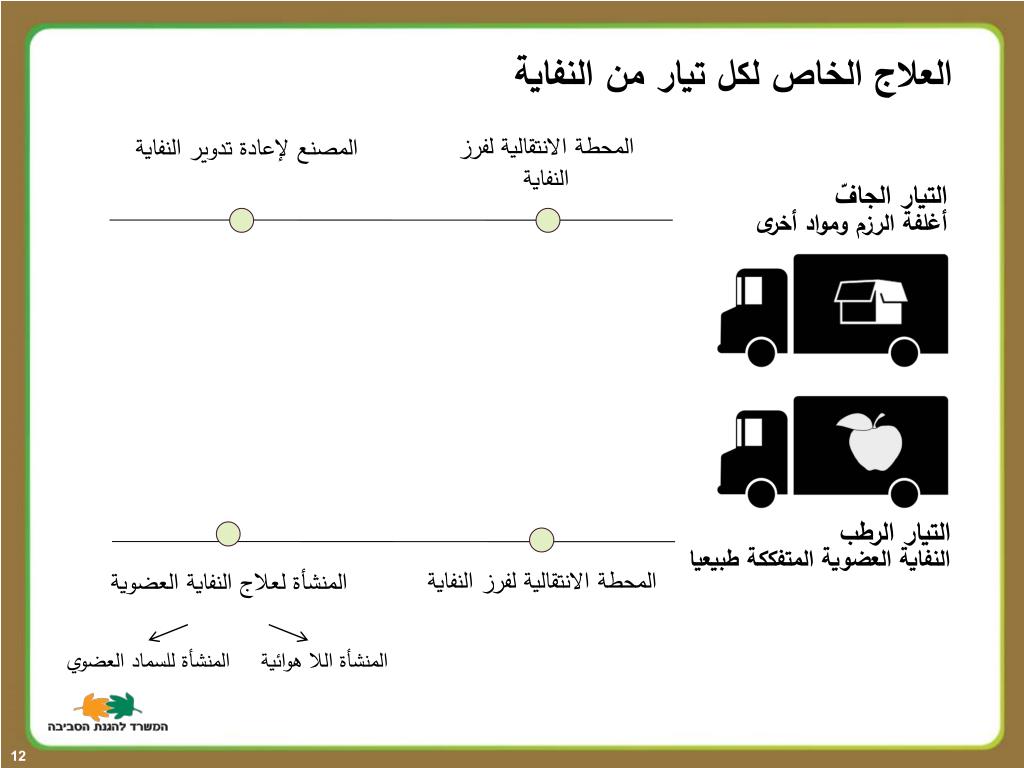 العلاج الخاص لكل تيار من النفاية

المحطة الانتقالية لفرز النفاية

المصنع لإعادة تدوير النفاية

التيار الجافّ
أغلفة الرزم ومواد أخرى

التيار الرطب
النفاية العضوية المتفككة طبيعيا

المحطة الانتقالية لفرز النفاية

المنشأة لعلاج النفاية العضوية

المنشأة اللا هوائية

المنشأة للسماد العضوي

המשרד להגנת הסביבה

12